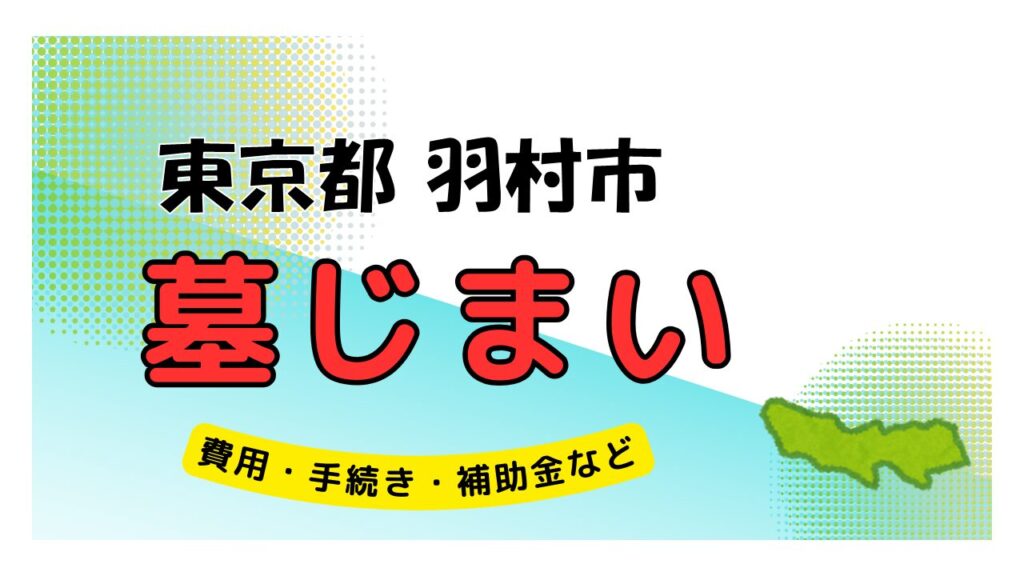 東京都 羽村市

墓じまい

費用・手続き・補助金など